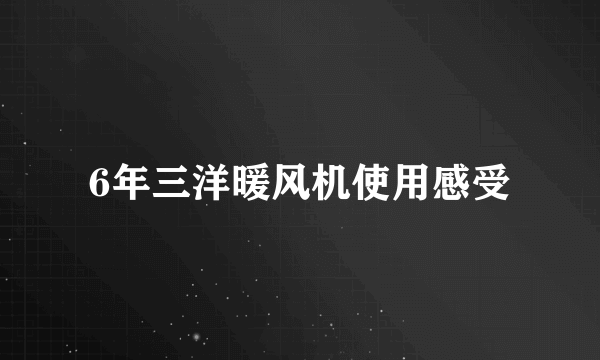 6年三洋暖风机使用感受